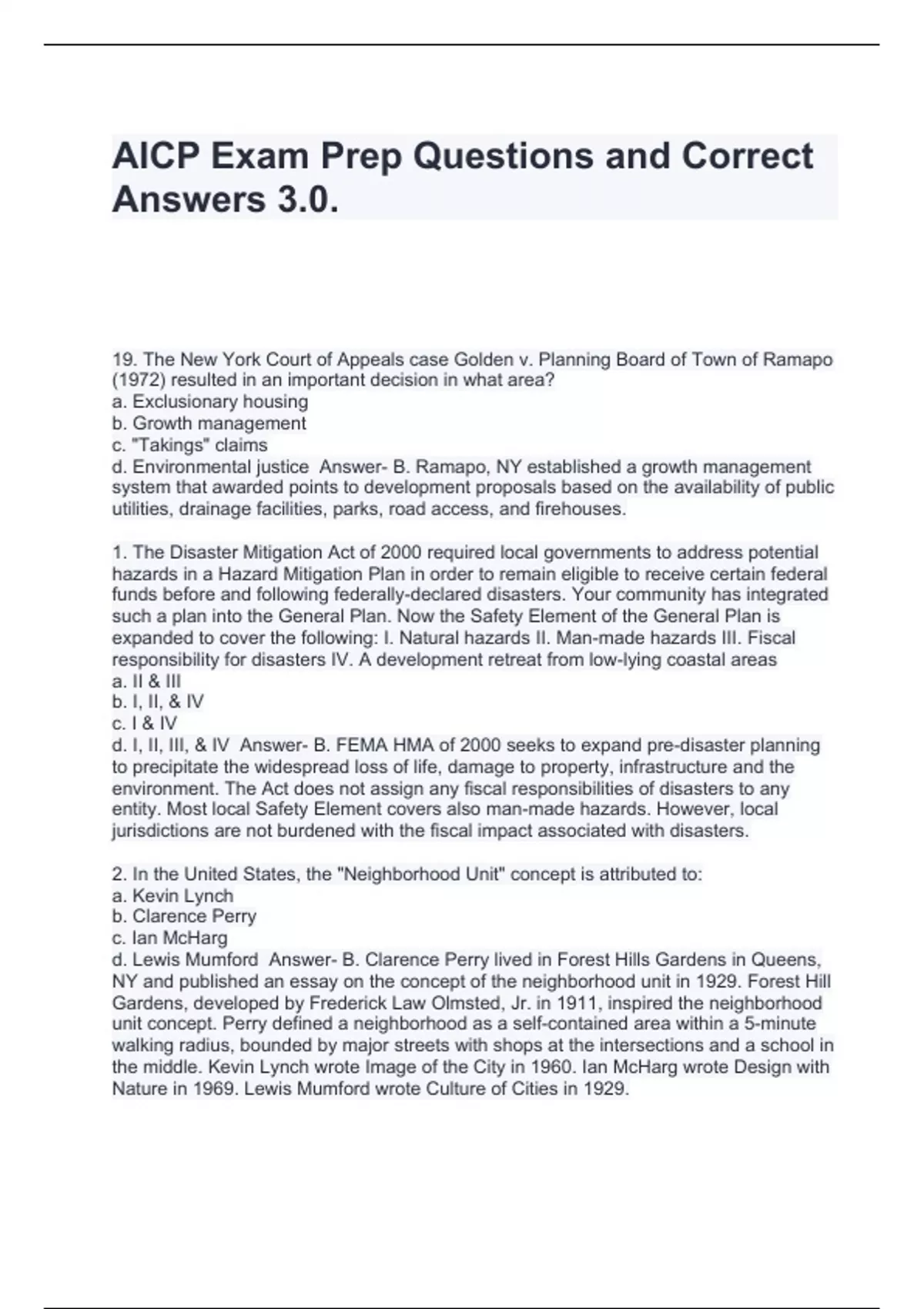 AICP Exam Prep Questions and Correct Answers 3.0.

19. The New York Court of Appeals case Golden v. Planning Board of Town of Ramapo (1972) resulted in an important decision in what area?
a. Exclusionary housing
b. Growth management
c. "Takings" claims
d. Environmental justice  Answer- B. Ramapo, NY established a growth management system that awarded points to development proposals based on the availability of public utilities, drainage facilities, parks, road access, and firehouses.

1. The Disaster Mitigation Act of 2000 required local governments to address potential hazards in a Hazard Mitigation Plan in order to remain eligible to receive certain federal funds before and following federally-declared disasters. Your community has integrated such a plan into the General Plan. Now the Safety Element of the General Plan is expanded to cover the following: I. Natural hazards II. Man-made hazards III. Fiscal responsibility for disasters IV. A development retreat from low-lying coastal areas
a. II & III
b. I, II, & IV
c. I & IV
d. I, II, III, & IV  Answer- B. FEMA HMA of 2000 seeks to expand pre-disaster planning to precipitate the widespread loss of life, damage to property, infrastructure and the environment. The Act does not assign any fiscal responsibilities of disasters to any entity. Most local Safety Element covers also man-made hazards. However, local jurisdictions are not burdened with the fiscal impact associated with disasters.

2. In the United States, the "Neighborhood Unit" concept is attributed to:
a. Kevin Lynch
b. Clarence Perry
c. Ian McHarg
d. Lewis Mumford  Answer- B. Clarence Perry lived in Forest Hills Gardens in Queens, NY and published an essay on the concept of the neighborhood unit in 1929. Forest Hill Gardens, developed by Frederick Law Olmsted, Jr. in 1911, inspired the neighborhood unit concept. Perry defined a neighborhood as a self-contained area within a 5-minute walking radius, bounded by major streets with shops at the intersections and a school in the middle. Kevin Lynch wrote Image of the City in 1960. Ian McHarg wrote Design with Nature in 1969. Lewis Mumford wrote Culture of Cities in 1929.